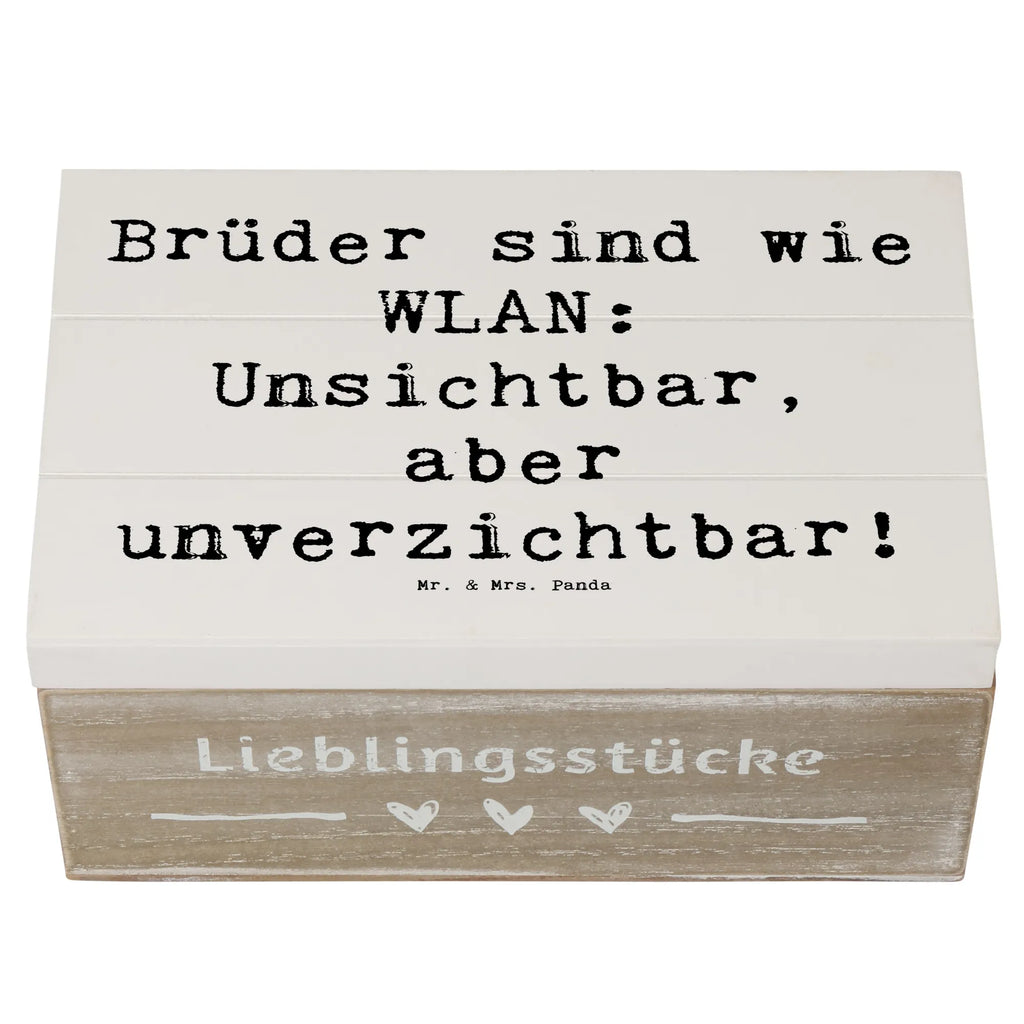 Brüder sind wie WLAN: Unsichtbar, aber unverzichtbar!

Mr. & Mrs. Panda

Lieblingsstücke